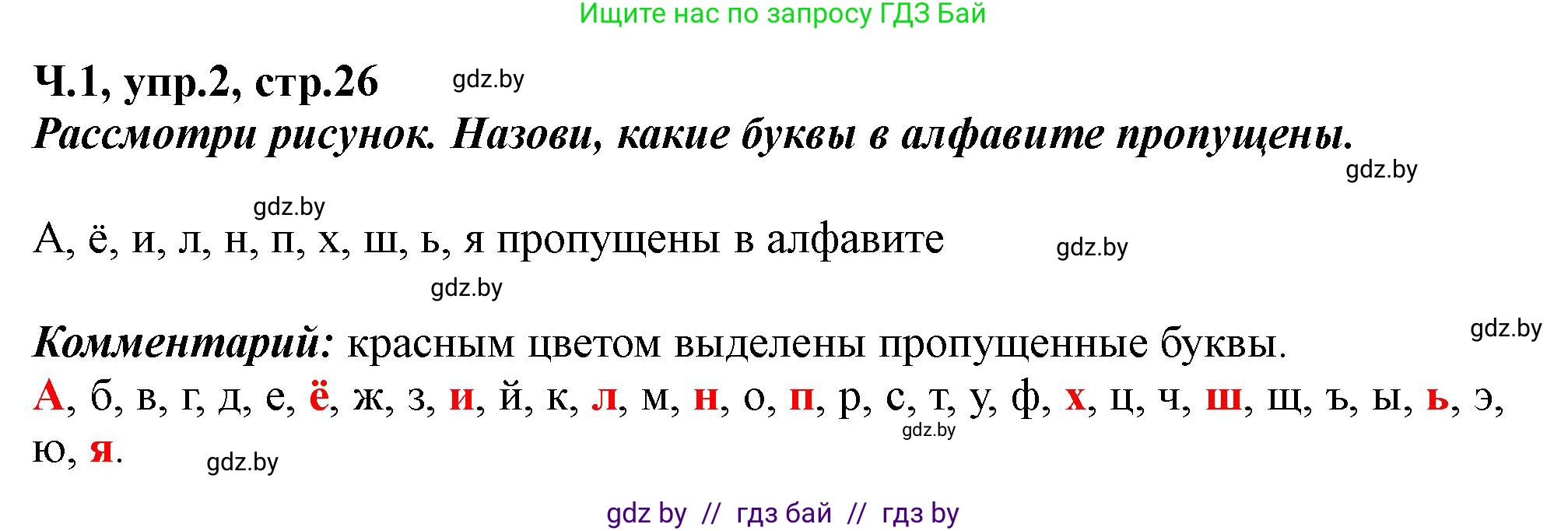 Ищите нас по запросу ГДЗ Бай

Ч.1, упр.2, стр.26 gdz.by

Рассмотри рисунок. Назови, какие буквы в алфавите пропущены.

gdz.by

gdz.by

А, ё, и, л, н, п, х, ш, ь, я пропущены в алфавите gdz.by

gdz.by

Комментарий: красным цветом выделены пропущенные буквы. gdz.by

А, б, в, г, д, е, ё, ж, з, и, й, к, л, м, н, о, п, р, с, т, у, ф, х, ц, ч, ш, щ, ъ, ы, ь, э, ю, я. gdz.by gdz.by

gdz by // гдз бай // гдз by